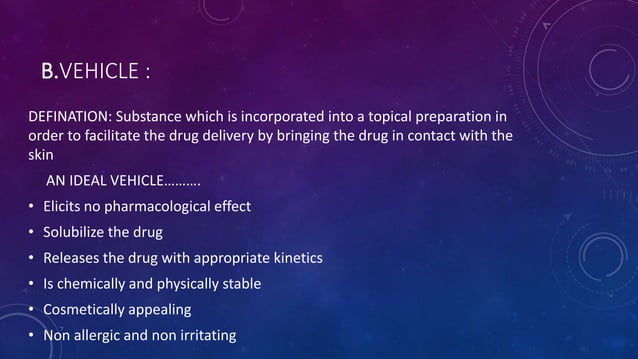 B.VEHICLE :

DEFINATION: Substance which is incorporated into a topical preparation in order to facilitate the drug delivery by bringing the drug in contact with the skin

AN IDEAL VEHICLE……….

• Elicits no pharmacological effect
• Solubilize the drug
• Releases the drug with appropriate kinetics
• Is chemically and physically stable
• Cosmetically appealing
• Non allergic and non irritating